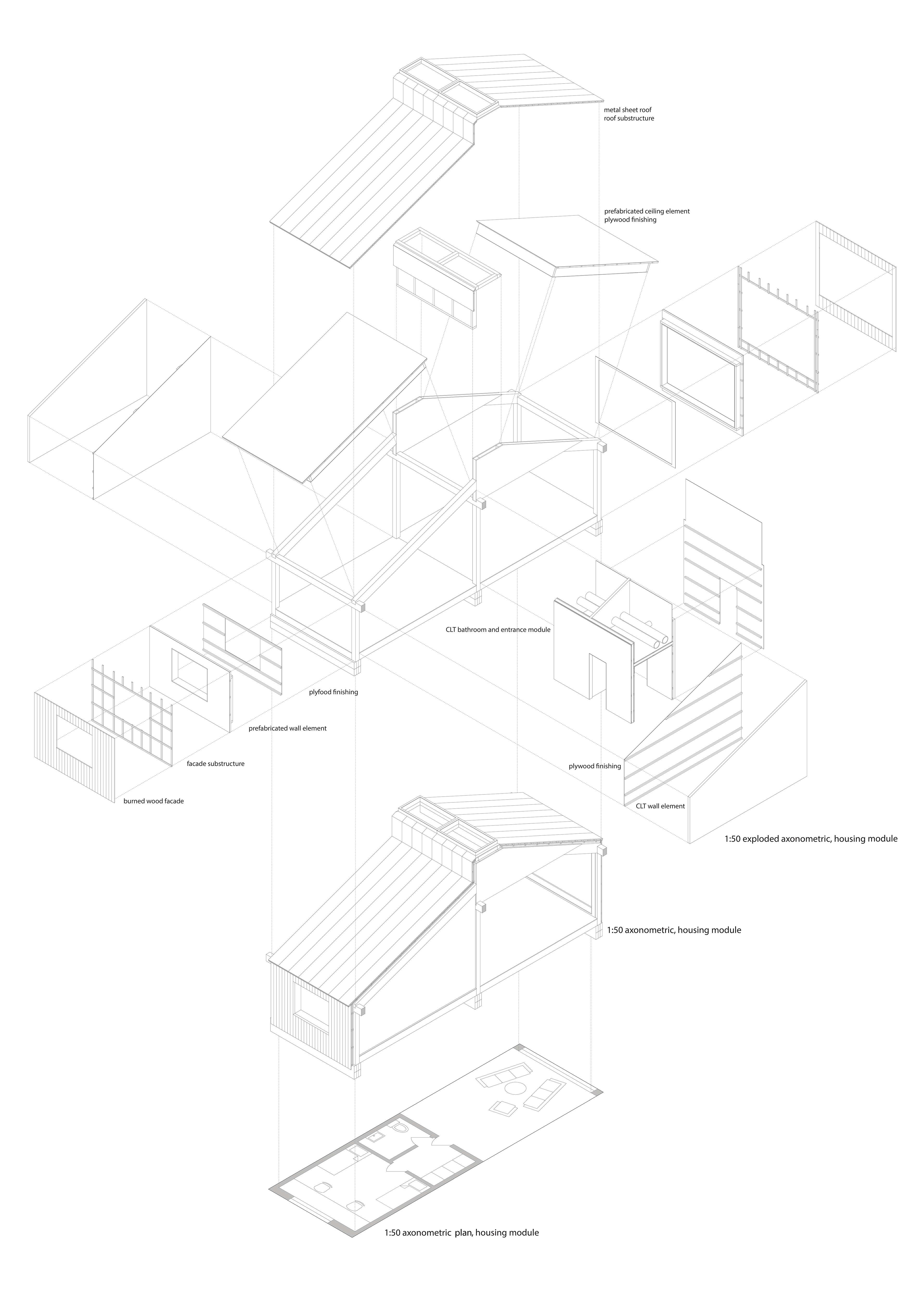 metal sheet roof
roof substructure

prefabricated ceiling element
plywood finishing

CLT bathroom and entrance module

plyfood finishing

prefabricated wall element

facade substructure

burned wood facade

plywood finishing

CLT wall element

1:50 exploded axonometric, housing module

1:50 axonometric, housing module

1:50 axonometric plan, housing module